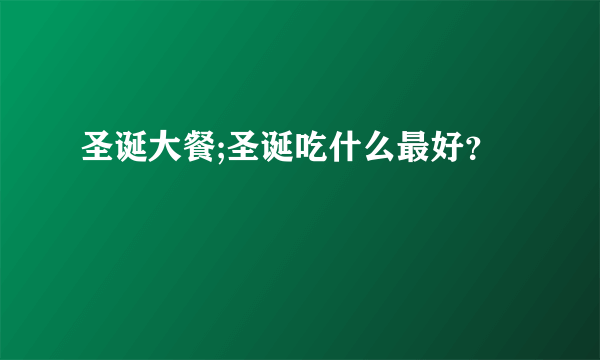 圣诞大餐;圣诞吃什么最好?